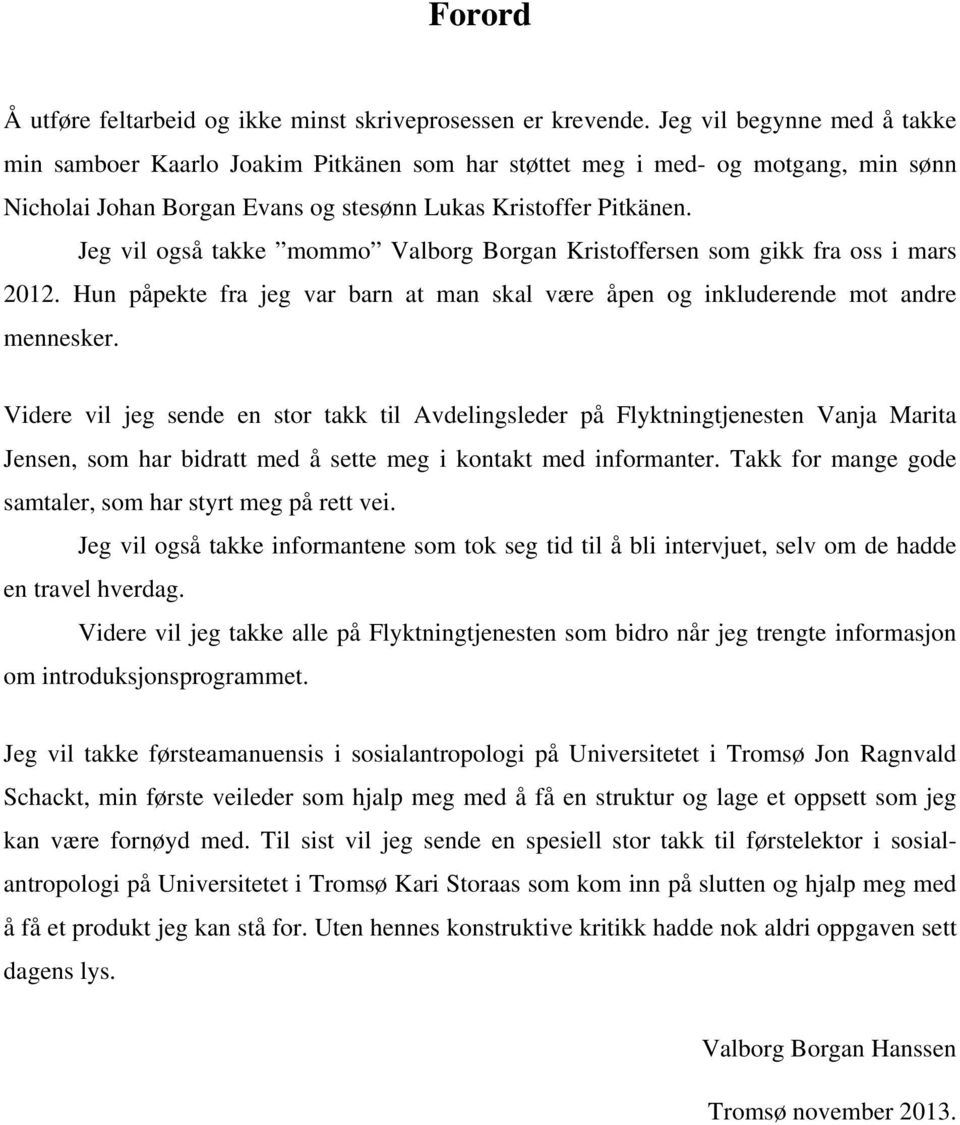 Forord

Å utføre feltarbeid og ikke minst skriveprosessen er krevende. Jeg vil begynne med å takke min samboer Kaarlo Joakim Pitkänen som har støttet meg i med- og motgang, min sønn Nicholai Johan Borgan Evans og stesønn Lukas Kristoffer Pitkänen.

Jeg vil også takke ”mommo” Valborg Borgan Kristoffersen som gikk fra oss i mars 2012. Hun påpekte fra jeg var barn at man skal være åpen og inkluderende mot andre mennesker.

Videre vil jeg sende en stor takk til Avdelingsleder på Flyktningtjenesten Vanja Marita Jensen, som har bidratt med å sette meg i kontakt med informanter. Takk for mange gode samtaler, som har styrt meg på rett vei.

Jeg vil også takke informantene som tok seg tid til å bli intervjuet, selv om de hadde en travel hverdag.

Videre vil jeg takke alle på Flyktningtjenesten som bidro når jeg trengte informasjon om introduksjonsprogrammet.

Jeg vil takke førsteamanuensis i sosialantropologi på Universitetet i Tromsø Jon Ragnvald Schackt, min første veileder som hjalp meg med å få en struktur og lage et oppsett som jeg kan være fornøyd med. Til sist vil jeg sende en spesiell stor takk til førstelektor i sosialantropologi på Universitetet i Tromsø Kari Storaas som kom inn på slutten og hjalp meg med å få et produkt jeg kan stå for. Uten hennes konstruktive kritikk hadde nok aldri oppgaven sett dagens lys.

Valborg Borgan Hanssen

Tromsø november 2013.